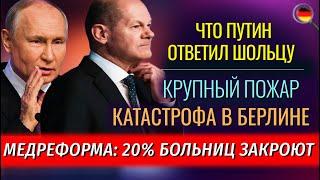 ЧТО ПУТИН ОТВЕТИЛ ШОЛЬЦУ

КРУПНЫЙ ПОЖАР

КАТАСТРОФА В БЕРЛИНЕ

МЕДРЕФОРМА: 20% БОЛЬНИЦ ЗАКРОЮТ